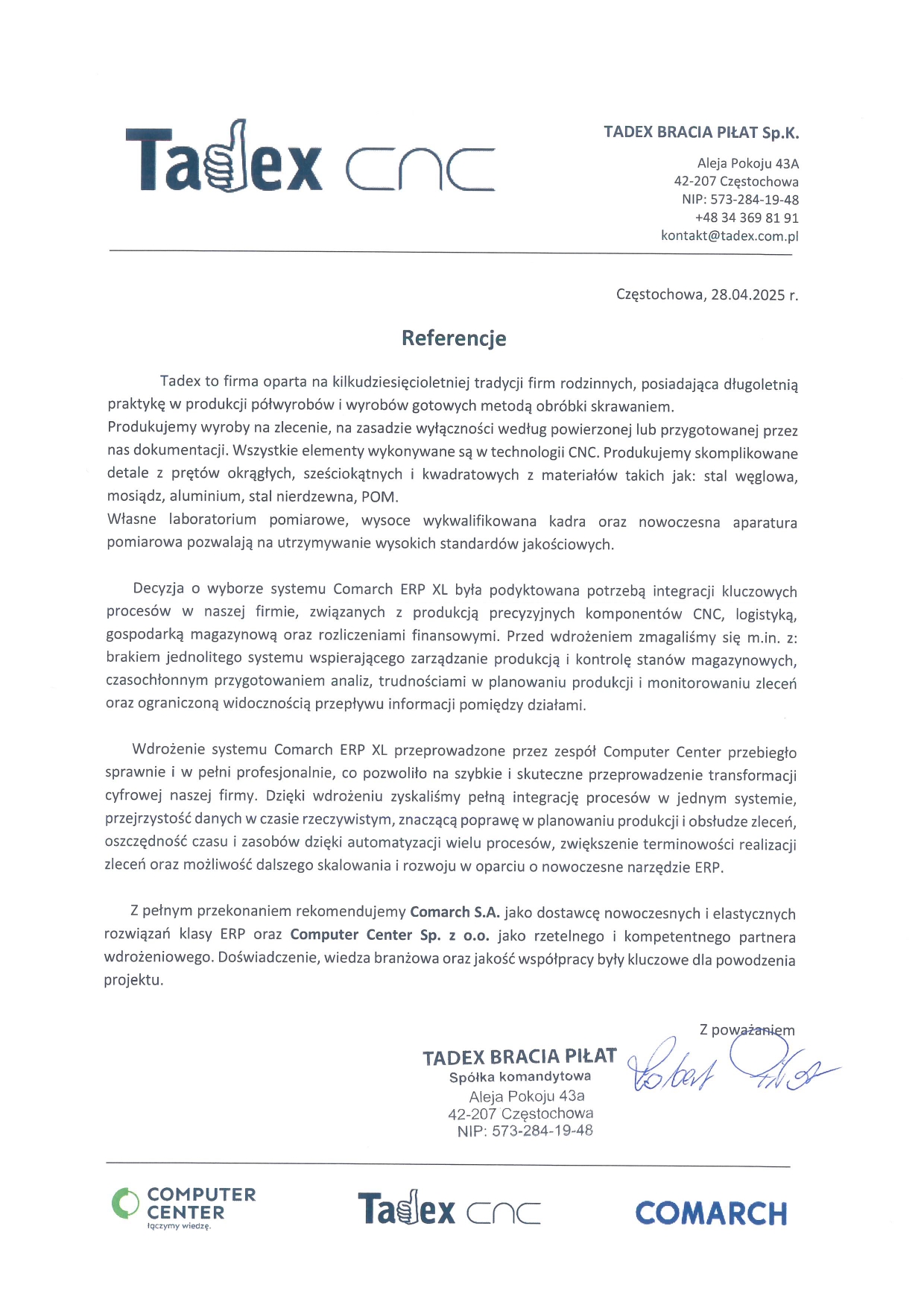 Tadex CNC

TADEX BRACIA PIŁAT Sp.K.

Aleja Pokoju 43A
42-207 Częstochowa
NIP: 573-284-19-48
+48 34 369 81 91
kontakt@tadex.com.pl

Częstochowa, 28.04.2025 r.

Referencje

Tadex to firma oparta na kilkudziesięcioletniej tradycji firm rodzinnych, posiadająca długoletnią praktykę w produkcji półwyrobów i wyrobów gotowych metodą obróbki skrawaniem.
Produkujemy wyroby na zlecenie, na zasadzie wyłączności według powierzonej lub przygotowanej przez nas dokumentacji. Wszystkie elementy wykonywane są w technologii CNC. Produkujemy skomplikowane detale z prętów okrągłych, sześciokątnych i kwadratowych z materiałów takich jak: stal węglowa, mosiądz, aluminium, stal nierdzewna, POM.
Własne laboratorium pomiarowe, wysoce wykwalifikowana kadra oraz nowoczesna aparatura pomiarowa pozwalają na utrzymywanie wysokich standardów jakościowych.

Decyzja o wyborze systemu Comarch ERP XL była podyktowana potrzebą integracji kluczowych procesów w naszej firmie, związanych z produkcją precyzyjnych komponentów CNC, logistyką, gospodarką magazynową oraz rozliczeniami finansowymi. Przed wdrożeniem zmagaliśmy się m.in. z: brakiem jednolitego systemu wspierającego zarządzanie produkcją i kontrolę stanów magazynowych, czasochłonnym przygotowaniem analiz, trudnościami w planowaniu produkcji i monitorowaniu zleceń oraz ograniczoną widocznością przepływu informacji pomiędzy działami.

Wdrożenie systemu Comarch ERP XL przeprowadzone przez zespół Computer Center przebiegło sprawnie i w pełni profesjonalnie, co pozwoliło na szybkie i skuteczne przeprowadzenie transformacji cyfrowej naszej firmy. Dzięki wdrożeniu zyskaliśmy pełną integrację procesów w jednym systemie, przejrzystość danych w czasie rzeczywistym, znaczącą poprawę w planowaniu produkcji i obsłudze zleceń, oszczędność czasu i zasobów dzięki automatyzacji wielu procesów, zwiększenie terminowości realizacji zleceń oraz możliwość dalszego skalowania i rozwoju w oparciu o nowoczesne narzędzie ERP.

Z pełnym przekonaniem rekomendujemy Comarch S.A. jako dostawcę nowoczesnych i elastycznych rozwiązań klasy ERP oraz Computer Center Sp. z o.o. jako rzetelnego i kompetentnego partnera wdrożeniowego. Doświadczenie, wiedza branżowa oraz jakość współpracy były kluczowe dla powodzenia projektu.

Z poważaniem

TADEX BRACIA PIŁAT
Spółka komandytowa
Aleja Pokoju 43a
42-207 Częstochowa
NIP: 573-284-19-48

Robert Piłat

COMPUTER CENTER
łączymy wiedzę.

Tadex CNC

COMARCH